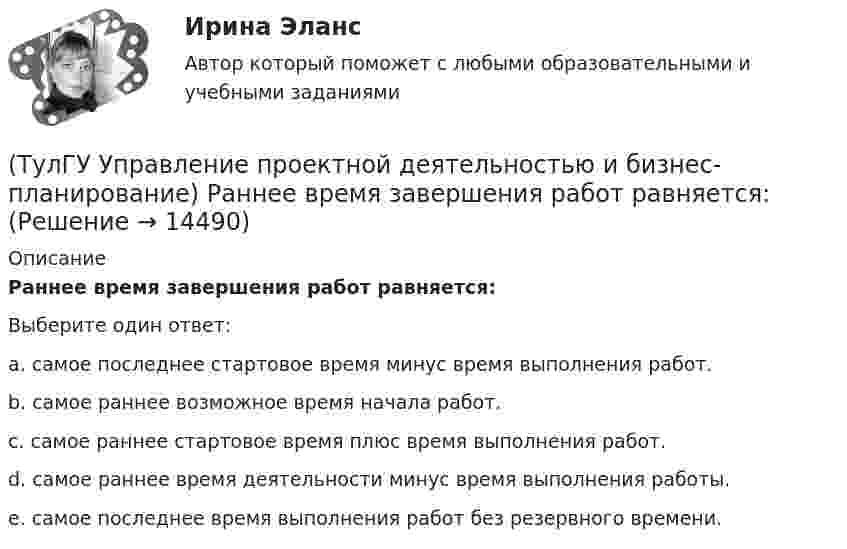 Ирина Эланс

Автор который поможет с любыми образовательными и учебными заданиями

(ТулГУ Управление проектной деятельностью и бизнес-планирование) Раннее время завершения работ равняется: (Решение → 14490)

Описание

**Раннее время завершения работ равняется:**

Выберите один ответ:

a. самое последнее стартовое время минус время выполнения работ.

b. самое раннее возможное время начала работ.

c. самое раннее стартовое время плюс время выполнения работ.

d. самое раннее время деятельности минус время выполнения работы.

e. самое последнее время выполнения работ без резервного времени.